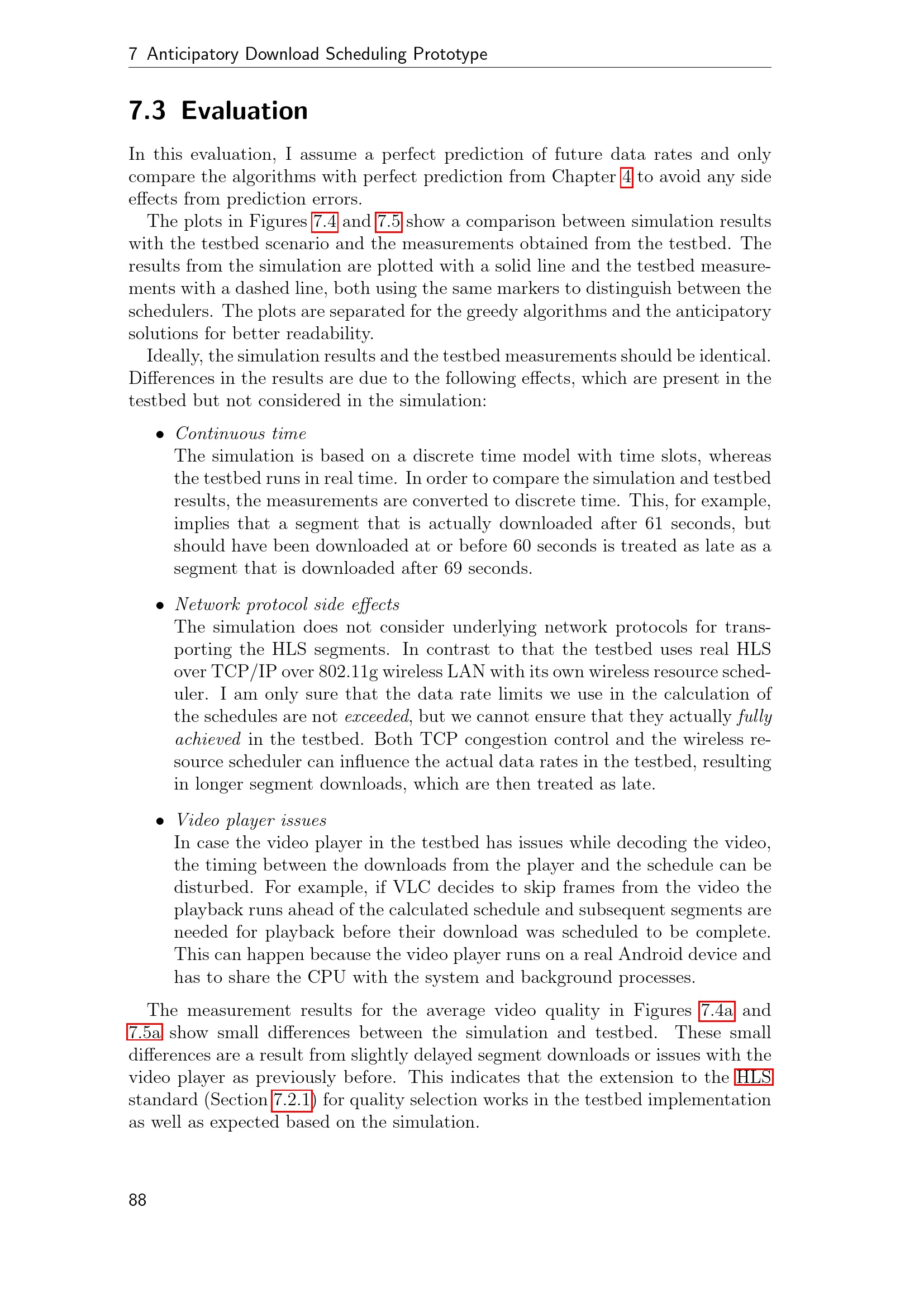 7 Anticipatory Download Scheduling Prototype

7.3 Evaluation

In this evaluation, I assume a perfect prediction of future data rates and only compare the algorithms with perfect prediction from Chapter 4 to avoid any side effects from prediction errors.

The plots in Figures 7.4 and 7.5 show a comparison between simulation results with the testbed scenario and the measurements obtained from the testbed. The results from the simulation are plotted with a solid line and the testbed measurements with a dashed line, both using the same markers to distinguish between the schedulers. The plots are separated for the greedy algorithms and the anticipatory solutions for better readability.

Ideally, the simulation results and the testbed measurements should be identical. Differences in the results are due to the following effects, which are present in the testbed but not considered in the simulation:

• Continuous time
The simulation is based on a discrete time model with time slots, whereas the testbed runs in real time. In order to compare the simulation and testbed results, the measurements are converted to discrete time. This, for example, implies that a segment that is actually downloaded after 61 seconds, but should have been downloaded at or before 60 seconds is treated as late as a segment that is downloaded after 69 seconds.

• Network protocol side effects
The simulation does not consider underlying network protocols for transporting the HLS segments. In contrast to that the testbed uses real HLS over TCP/IP over 802.11g wireless LAN with its own wireless resource scheduler. I am only sure that the data rate limits we use in the calculation of the schedules are not exceeded, but we cannot ensure that they actually fully achieved in the testbed. Both TCP congestion control and the wireless resource scheduler can influence the actual data rates in the testbed, resulting in longer segment downloads, which are then treated as late.

• Video player issues
In case the video player in the testbed has issues while decoding the video, the timing between the downloads from the player and the schedule can be disturbed. For example, if VLC decides to skip frames from the video the playback runs ahead of the calculated schedule and subsequent segments are needed for playback before their download was scheduled to be complete. This can happen because the video player runs on a real Android device and has to share the CPU with the system and background processes.

The measurement results for the average video quality in Figures 7.4a and 7.5a show small differences between the simulation and testbed. These small differences are a result from slightly delayed segment downloads or issues with the video player as previously before. This indicates that the extension to the HLS standard (Section 7.2.1) for quality selection works in the testbed implementation as well as expected based on the simulation.

88